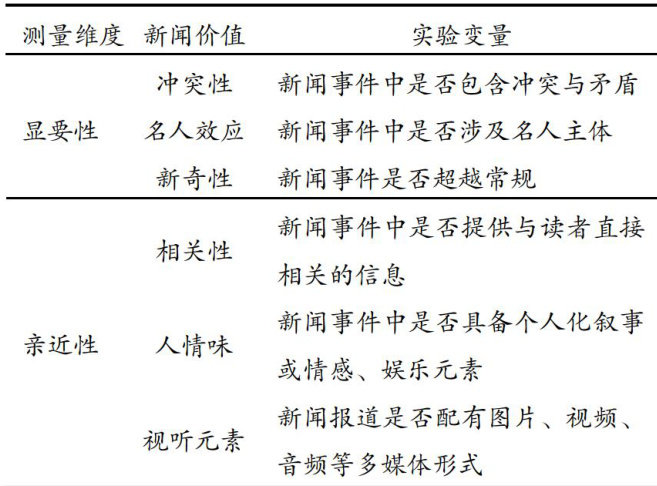 | 测量维度 | 新闻价值 | 实验变量 |
|---|---|---|
| 显要性 | 冲突性 | 新闻事件中是否包含冲突与矛盾 |
| | 名人效应 | 新闻事件中是否涉及名人主体 |
| | 新奇性 | 新闻事件是否超越常规 |
| 亲近性 | 相关性 | 新闻事件中是否提供与读者直接相关的信息 |
| | 人情味 | 新闻事件中是否具备个人化叙事或情感、娱乐元素 |
| | 视听元素 | 新闻报道是否配有图片、视频、音频等多媒体形式 |